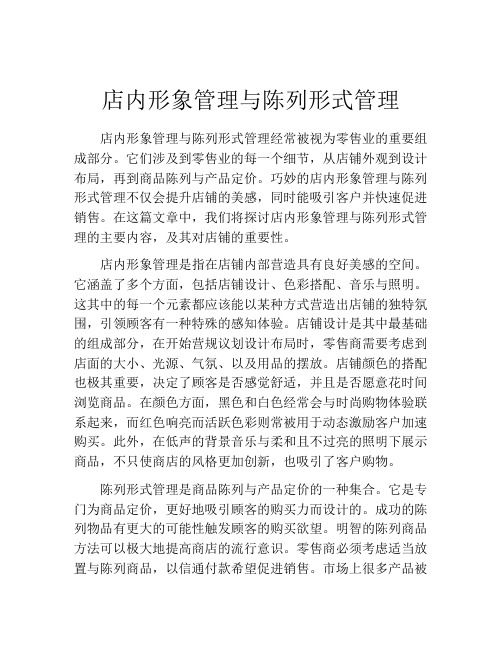 店内形象管理与陈列形式管理

店内形象管理与陈列形式管理经常被视为零售业的重要组成部分。它们涉及到零售业的每一个细节，从店铺外观到设计布局，再到商品陈列与产品定价。巧妙的店内形象管理与陈列形式管理不仅会提升店铺的美感，同时能吸引客户并快速促进销售。在这篇文章中，我们将探讨店内形象管理与陈列形式管理的主要内容，及其对店铺的重要性。

店内形象管理是指在店铺内部营造具有良好美感的空间。它涵盖了多个方面，包括店铺设计、色彩搭配、音乐与照明。这其中的每一个元素都应该能以某种方式营造出店铺的独特氛围，引领顾客有一种特殊的感知体验。店铺设计是其中最基础的组成部分，在开始营规议划设计布局时，零售商需要考虑到店面的大小、光源、气氛、以及用品的摆放。店铺颜色的搭配也极其重要，决定了顾客是否感觉舒适，并且是否愿意花时间浏览商品。在颜色方面，黑色和白色经常会与时尚购物体验联系起来，而红色响亮而活跃色彩则常被用于动态激励客户加速购买。此外，在低声的背景音乐与柔和且不过亮的照明下展示商品，不只使商店的风格更加创新，也吸引了客户购物。

陈列形式管理是商品陈列与产品定价的一种集合。它是专门为商品定价，更好地吸引顾客的购买力而设计的。成功的陈列物品有更大的可能性触发顾客的购买欲望。明智的陈列商品方法可以极大地提高商店的流行意识。零售商必须考虑适当放置与陈列商品，以信通付款希望促进销售。市场上很多产品被